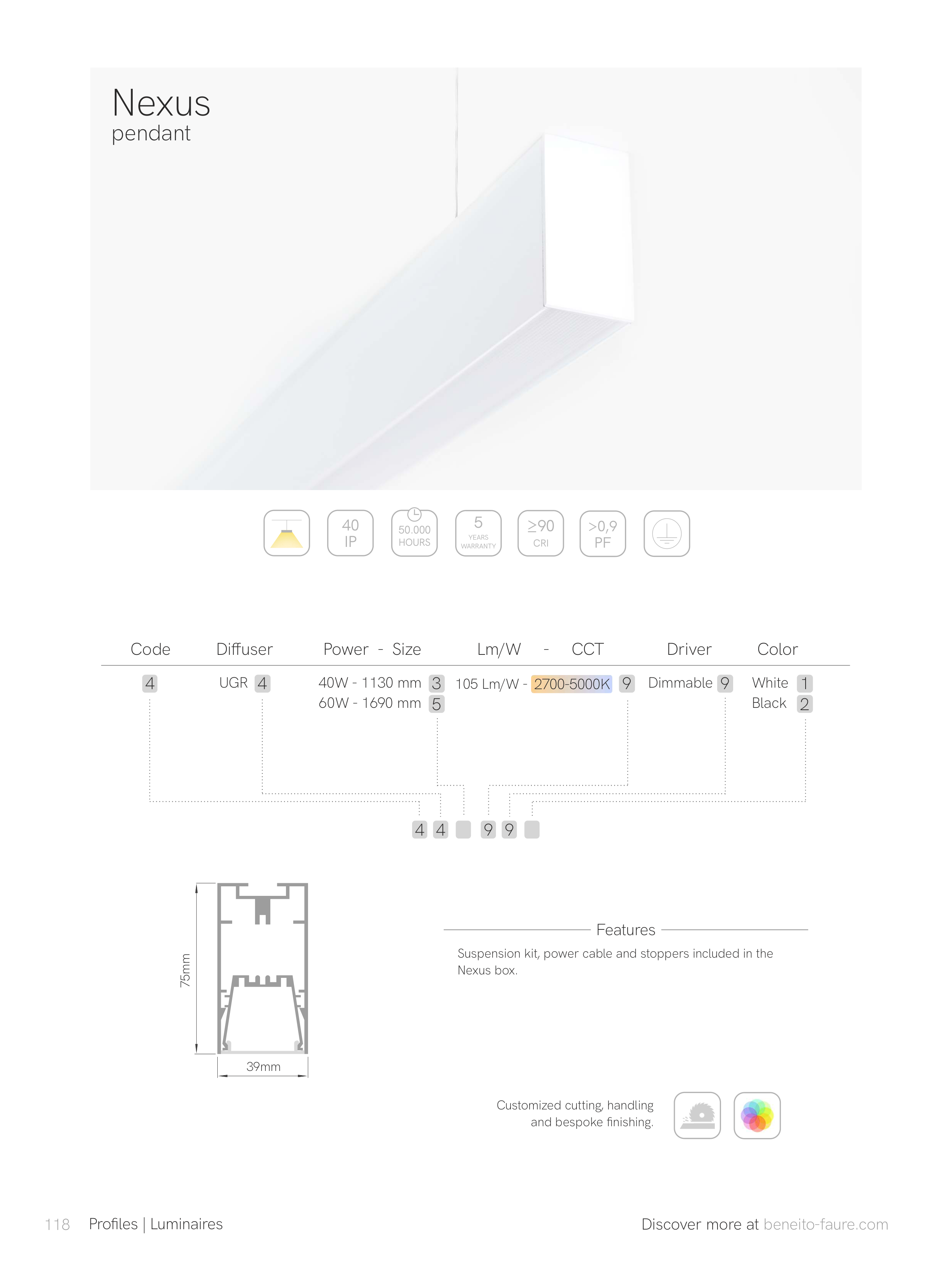 Nexus
pendant

40
IP

50.000
HOURS

5
YEARS
WARRANTY

≥90
CRI

>0,9
PF

| Code | Diffuser | Power - Size | Lm/W - CCT | Driver | Color |
|---|---|---|---|---|---|
| 4 | UGR 4 | 40W - 1130 mm 3 | 105 Lm/W - 2700-5000K 9 | Dimmable 9 | White 1 |
| | | 60W - 1690 mm 5 | | | Black 2 |

4 4 9 9

75mm

39mm

Features

Suspension kit, power cable and stoppers included in the Nexus box.

Customized cutting, handling and bespoke finishing.

118 Profiles | Luminaires

Discover more at beneito-faure.com